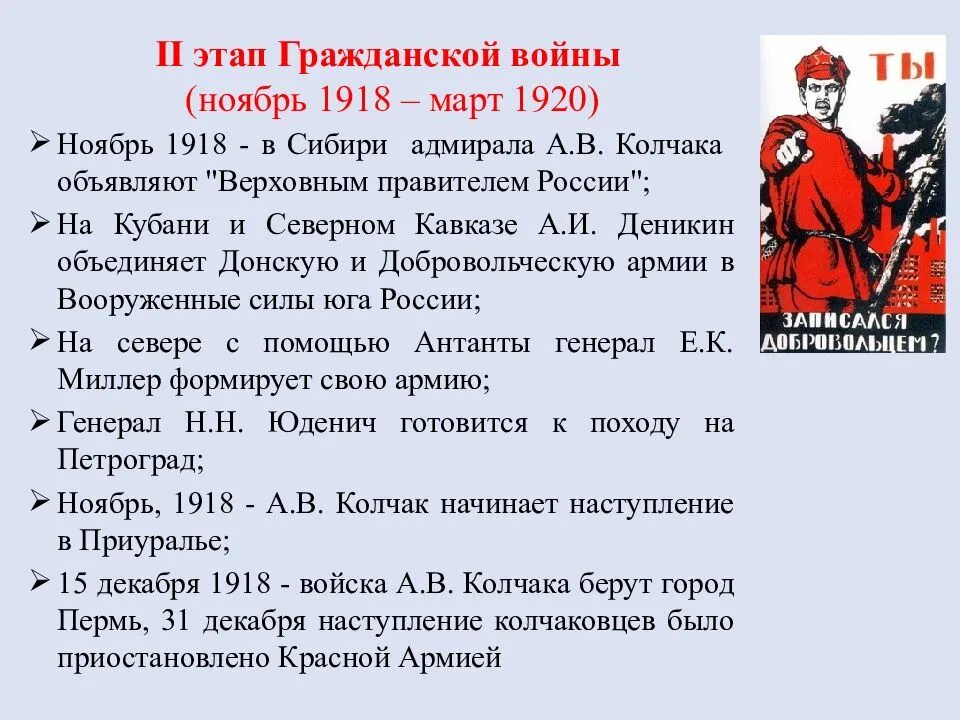 II этап Гражданской войны
(ноябрь 1918 – март 1920)

➢ Ноябрь 1918 - в Сибири адмирала А.В. Колчака объявляют "Верховным правителем России";

➢ На Кубани и Северном Кавказе А.И. Деникин объединяет Донскую и Добровольческую армии в Вооруженные силы юга России;

➢ На севере с помощью Антанты генерал Е.К. Миллер формирует свою армию;

➢ Генерал Н.Н. Юденич готовится к походу на Петроград;

➢ Ноябрь, 1918 - А.В. Колчак начинает наступление в Приуралье;

➢ 15 декабря 1918 - войска А.В. Колчака берут город Пермь, 31 декабря наступление колчаковцев было приостановлено Красной Армией

ТЫ

ЗАПИСАЛСЯ ДОБРОВОЛЬЦЕМ?